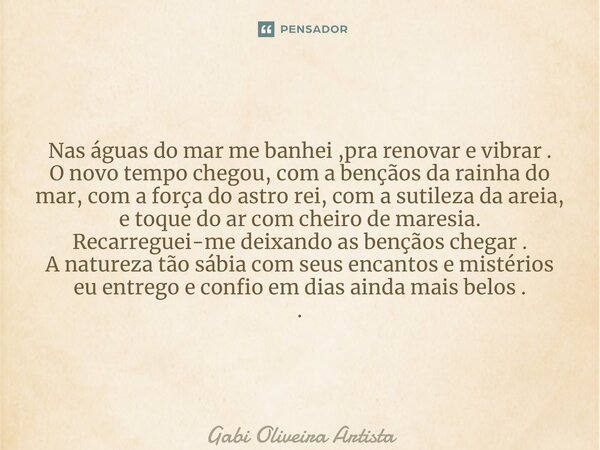 PENSADOR

Nas águas do mar me banhei ,pra renovar e vibrar .
O novo tempo chegou, com a bençãos da rainha do mar, com a força do astro rei, com a sutileza da areia, e toque do ar com cheiro de maresia.
Recarreguei-me deixando as bençãos chegar .
A natureza tão sábia com seus encantos e mistérios eu entrego e confio em dias ainda mais belos .
.

Gabi Oliveira Artista